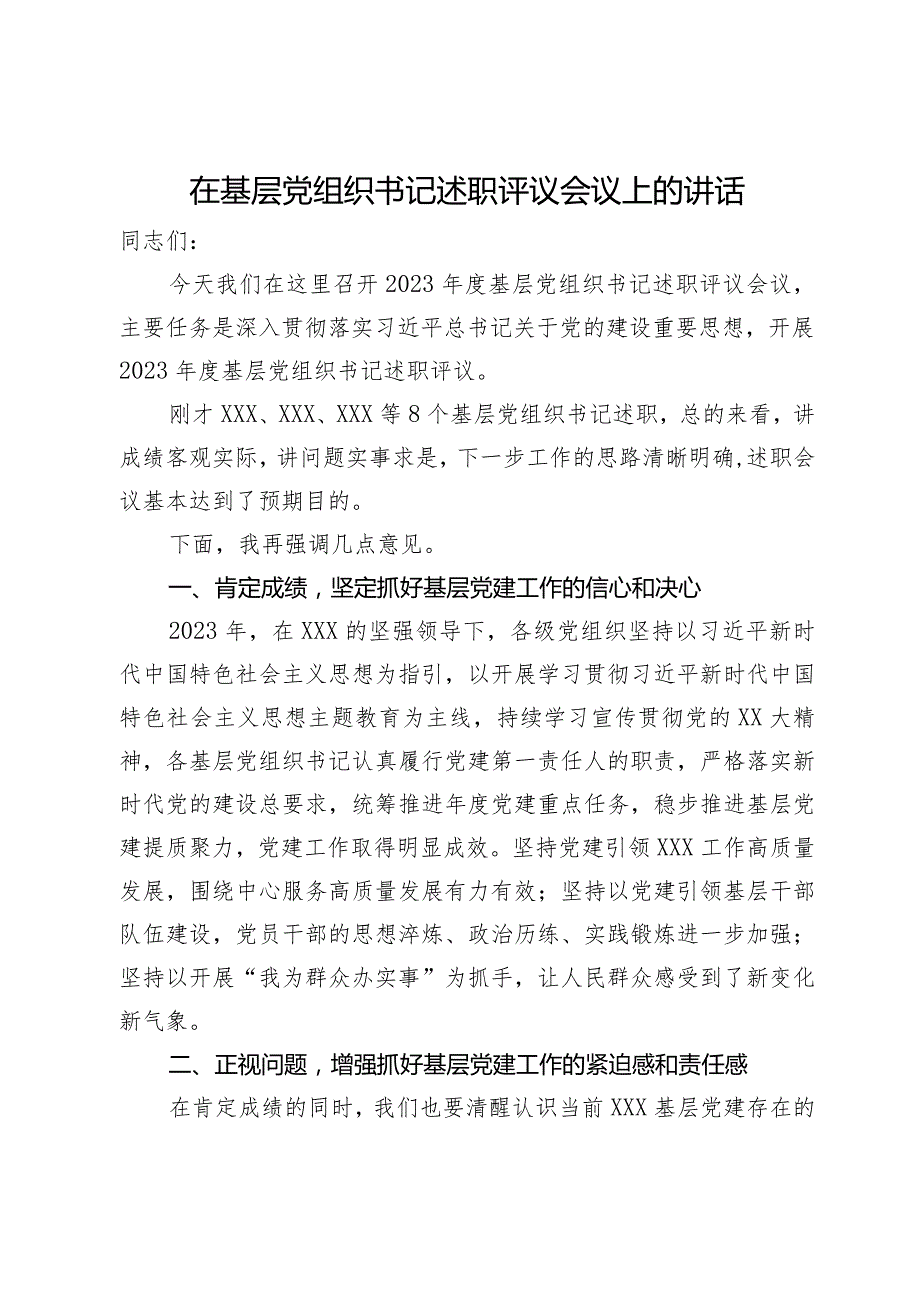 在基层党组织书记述职评议会议上的讲话

同志们：

今天我们在这里召开2023年度基层党组织书记述职评议会议，主要任务是深入贯彻落实习近平总书记关于党的建设重要思想，开展2023年度基层党组织书记述职评议。

刚才XXX、XXX、XXX等8个基层党组织书记述职，总的来看，讲成绩客观实际，讲问题实事求是，下一步工作的思路清晰明确，述职会议基本达到了预期目的。

下面，我再强调几点意见。

一、肯定成绩，坚定抓好基层党建工作的信心和决心

2023年，在XXX的坚强领导下，各级党组织坚持以习近平新时代中国特色社会主义思想为指引，以开展学习贯彻习近平新时代中国特色社会主义思想主题教育为主线，持续学习宣传贯彻党的XX大精神，各基层党组织书记认真履行党建第一责任人的职责，严格落实新时代党的建设总要求，统筹推进年度党建重点任务，稳步推进基层党建提质聚力，党建工作取得明显成效。坚持党建引领XXX工作高质量发展，围绕中心服务高质量发展有力有效；坚持以党建引领基层干部队伍建设，党员干部的思想淬炼、政治历练、实践锻炼进一步加强；坚持以开展“我为群众办实事”为抓手，让人民群众感受到了新变化新气象。

二、正视问题，增强抓好基层党建工作的紧迫感和责任感

在肯定成绩的同时，我们也要清醒认识当前XXX基层党建存在的